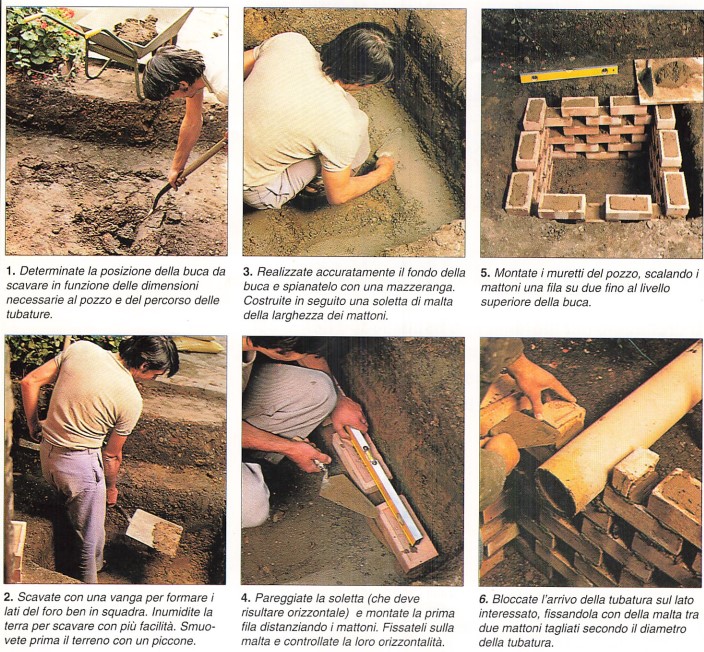 1. Determinate la posizione della buca da scavare in funzione delle dimensioni necessarie al pozzo e del percorso delle tubature.

2. Scavate con una vanga per formare i lati del foro ben in squadra. Inumidite la terra per scavare con più facilità. Smuovete prima il terreno con un piccone.

3. Realizzate accuratamente il fondo della buca e spianatelo con una mazzeranga. Costruite in seguito una soletta di malta della larghezza dei mattoni.

4. Pareggiate la soletta (che deve risultare orizzontale) e montate la prima fila distanziando i mattoni. Fissateli sulla malta e controllate la loro orizzontalità.

5. Montate i muretti del pozzo, scalando i mattoni una fila su due fino al livello superiore della buca.

6. Bloccate l'arrivo della tubatura sul lato interessato, fissandola con della malta tra due mattoni tagliati secondo il diametro della tubatura.